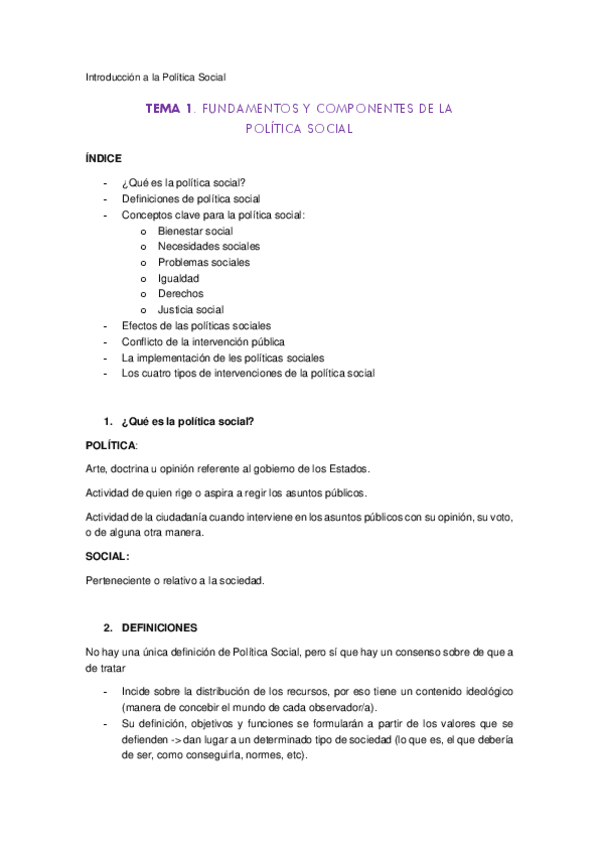 Introducción a la Política Social

TEMA 1. FUNDAMENTOS Y COMPONENTES DE LA POLÍTICA SOCIAL

ÍNDICE

- ¿Qué es la política social?
- Definiciones de política social
- Conceptos clave para la política social:
  o Bienestar social
  o Necesidades sociales
  o Problemas sociales
  o Igualdad
  o Derechos
  o Justicia social
- Efectos de las políticas sociales
- Conflicto de la intervención pública
- La implementación de les políticas sociales
- Los cuatro tipos de intervenciones de la política social

1. ¿Qué es la política social?

POLÍTICA:

Arte, doctrina u opinión referente al gobierno de los Estados.

Actividad de quien rige o aspira a regir los asuntos públicos.

Actividad de la ciudadanía cuando interviene en los asuntos públicos con su opinión, su voto, o de alguna otra manera.

SOCIAL:

Perteneciente o relativo a la sociedad.

2. DEFINICIONES

No hay una única definición de Política Social, pero sí que hay un consenso sobre de que a de tratar

- Incide sobre la distribución de los recursos, por eso tiene un contenido ideológico (manera de concebir el mundo de cada observador/a).
- Su definición, objetivos y funciones se formularán a partir de los valores que se defienden -> dan lugar a un determinado tipo de sociedad (lo que es, el que debería de ser, como conseguirla, normes, etc).